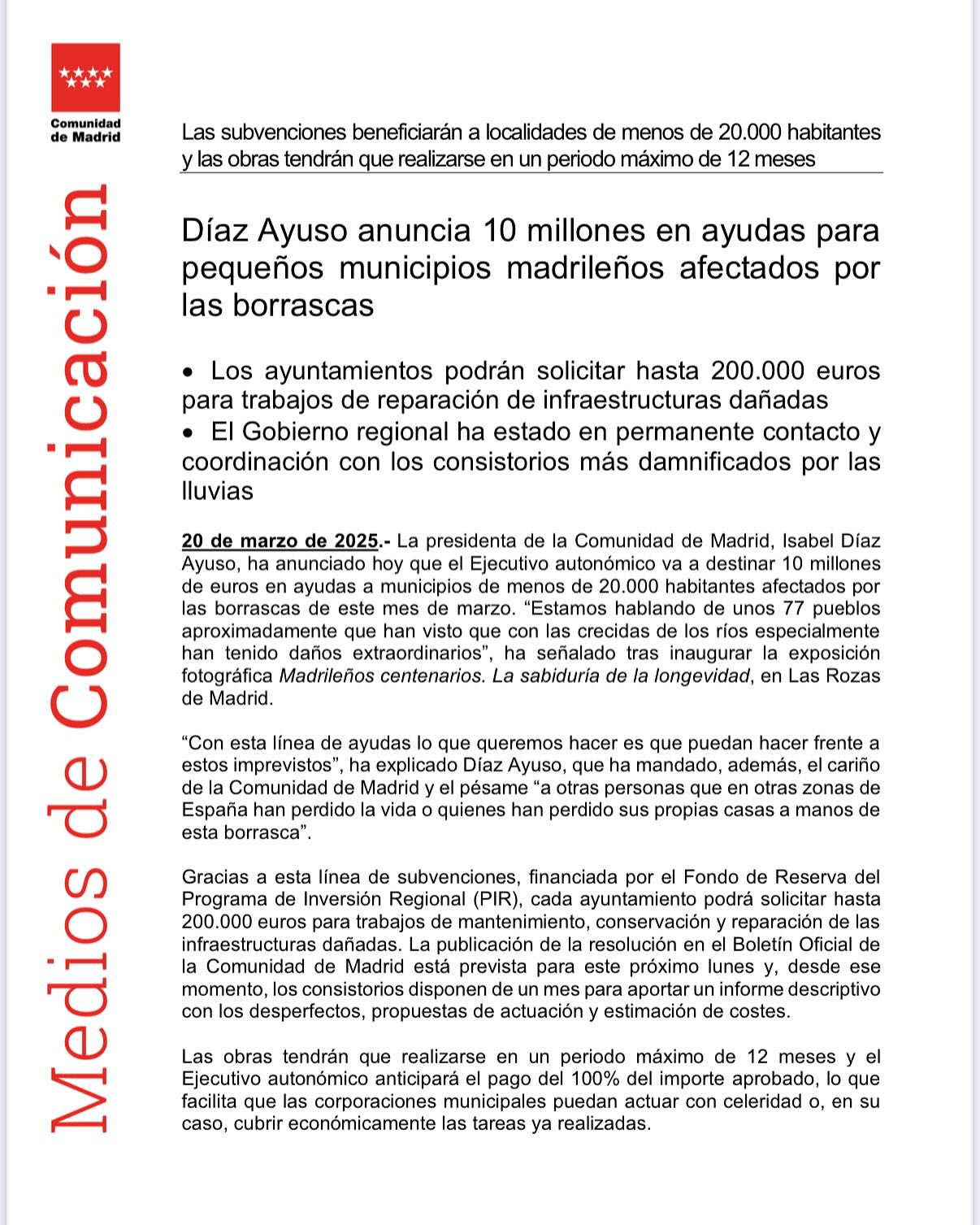 Comunidad de Madrid

Medios de Comunicación

Las subvenciones beneficiarán a localidades de menos de 20.000 habitantes y las obras tendrán que realizarse en un periodo máximo de 12 meses

Díaz Ayuso anuncia 10 millones en ayudas para pequeños municipios madrileños afectados por las borrascas

• Los ayuntamientos podrán solicitar hasta 200.000 euros para trabajos de reparación de infraestructuras dañadas
• El Gobierno regional ha estado en permanente contacto y coordinación con los consistorios más damnificados por las lluvias

20 de marzo de 2025.- La presidenta de la Comunidad de Madrid, Isabel Díaz Ayuso, ha anunciado hoy que el Ejecutivo autonómico va a destinar 10 millones de euros en ayudas a municipios de menos de 20.000 habitantes afectados por las borrascas de este mes de marzo. “Estamos hablando de unos 77 pueblos aproximadamente que han visto que con las crecidas de los ríos especialmente han tenido daños extraordinarios”, ha señalado tras inaugurar la exposición fotográfica Madrileños centenarios. La sabiduría de la longevidad, en Las Rozas de Madrid.

“Con esta línea de ayudas lo que queremos hacer es que puedan hacer frente a estos imprevistos”, ha explicado Díaz Ayuso, que ha mandado, además, el cariño de la Comunidad de Madrid y el pésame “a otras personas que en otras zonas de España han perdido la vida o quienes han perdido sus propias casas a manos de esta borrasca”.

Gracias a esta línea de subvenciones, financiada por el Fondo de Reserva del Programa de Inversión Regional (PIR), cada ayuntamiento podrá solicitar hasta 200.000 euros para trabajos de mantenimiento, conservación y reparación de las infraestructuras dañadas. La publicación de la resolución en el Boletín Oficial de la Comunidad de Madrid está prevista para este próximo lunes y, desde ese momento, los consistorios disponen de un mes para aportar un informe descriptivo con los desperfectos, propuestas de actuación y estimación de costes.

Las obras tendrán que realizarse en un periodo máximo de 12 meses y el Ejecutivo autonómico anticipará el pago del 100% del importe aprobado, lo que facilita que las corporaciones municipales puedan actuar con celeridad o, en su caso, cubrir económicamente las tareas ya realizadas.